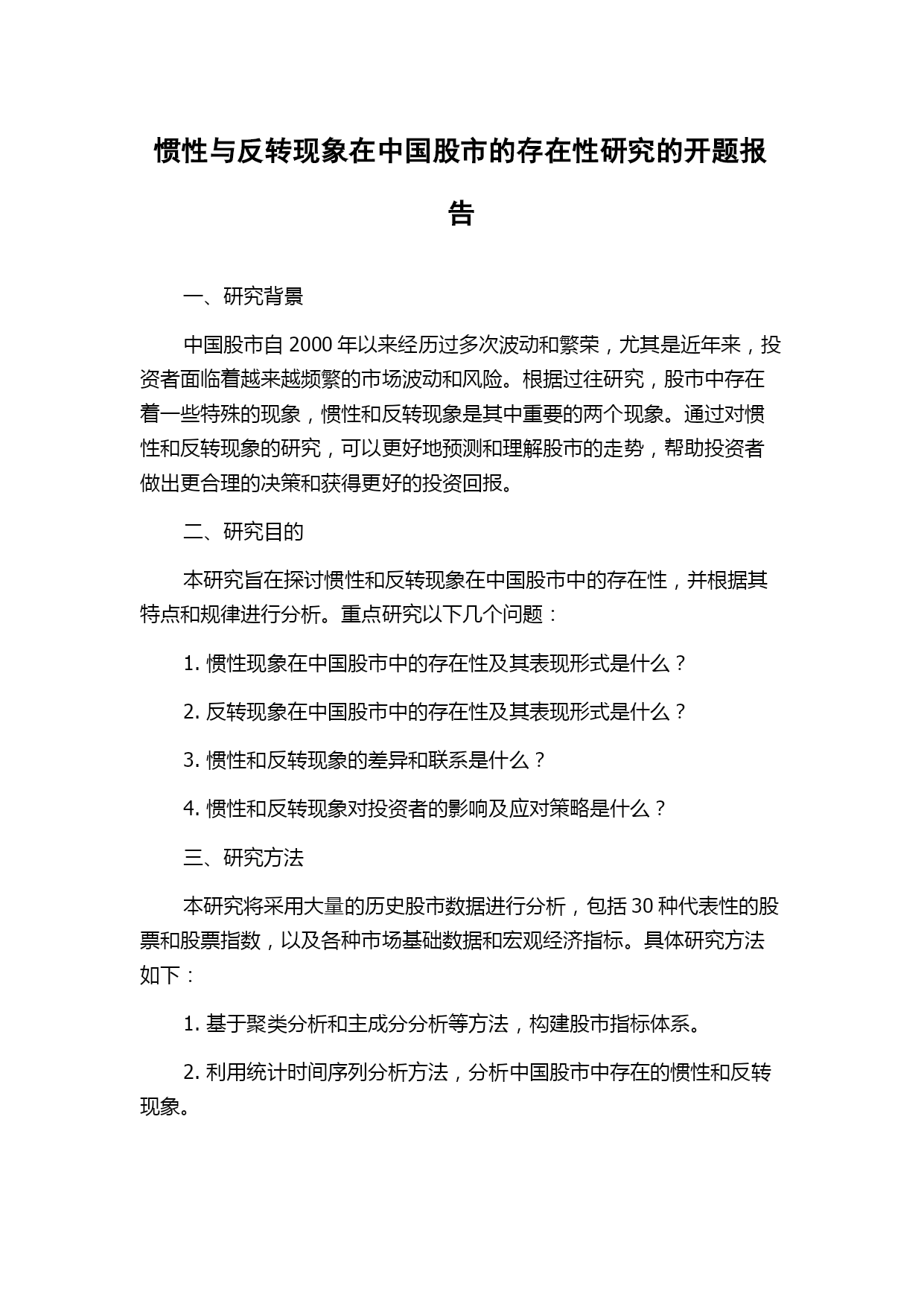 惯性与反转现象在中国股市的存在性研究的开题报告

一、研究背景

中国股市自 2000 年以来经历过多次波动和繁荣，尤其是近年来，投资者面临着越来越频繁的市场波动和风险。根据过往研究，股市中存在着一些特殊的现象，惯性和反转现象是其中重要的两个现象。通过对惯性和反转现象的研究，可以更好地预测和理解股市的走势，帮助投资者做出更合理的决策和获得更好的投资回报。

二、研究目的

本研究旨在探讨惯性和反转现象在中国股市中的存在性，并根据其特点和规律进行分析。重点研究以下几个问题：

1. 惯性现象在中国股市中的存在性及其表现形式是什么？

2. 反转现象在中国股市中的存在性及其表现形式是什么？

3. 惯性和反转现象的差异和联系是什么？

4. 惯性和反转现象对投资者的影响及应对策略是什么？

三、研究方法

本研究将采用大量的历史股市数据进行分析，包括 30 种代表性的股票和股票指数，以及各种市场基础数据和宏观经济指标。具体研究方法如下：

1. 基于聚类分析和主成分分析等方法，构建股市指标体系。

2. 利用统计时间序列分析方法，分析中国股市中存在的惯性和反转现象。